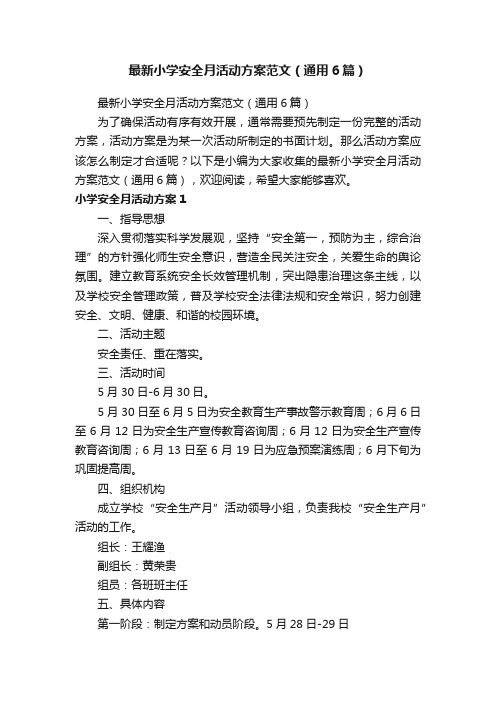 最新小学安全月活动方案范文（通用6篇）

最新小学安全月活动方案范文（通用6篇）

为了确保活动有序有效开展，通常需要预先制定一份完整的活动方案，活动方案是为某一次活动所制定的书面计划。那么活动方案应该怎么制定才合适呢？以下是小编为大家收集的最新小学安全月活动方案范文（通用6篇），欢迎阅读，希望大家能够喜欢。

小学安全月活动方案1

一、指导思想

深入贯彻落实科学发展观，坚持“安全第一，预防为主，综合治理”的方针强化师生安全意识，营造全民关注安全，关爱生命的舆论氛围。建立教育系统安全长效管理机制，突出隐患治理这条主线，以及学校安全管理政策，普及学校安全法律法规和安全常识，努力创建安全、文明、健康、和谐的校园环境。

二、活动主题

安全责任、重在落实。

三、活动时间

5月30日-6月30日。

5月30日至6月5日为安全教育生产事故警示教育周；6月6日至6月12日为安全生产宣传教育咨询周；6月12日为安全生产宣传教育咨询周；6月13日至6月19日为应急预案演练周；6月下旬为巩固提高周。

四、组织机构

成立学校“安全生产月”活动领导小组，负责我校“安全生产月”活动的工作。

组长：王耀渔

副组长：黄荣贵

组员：各班班主任

五、具体内容

第一阶段：制定方案和动员阶段。5月28日-29日